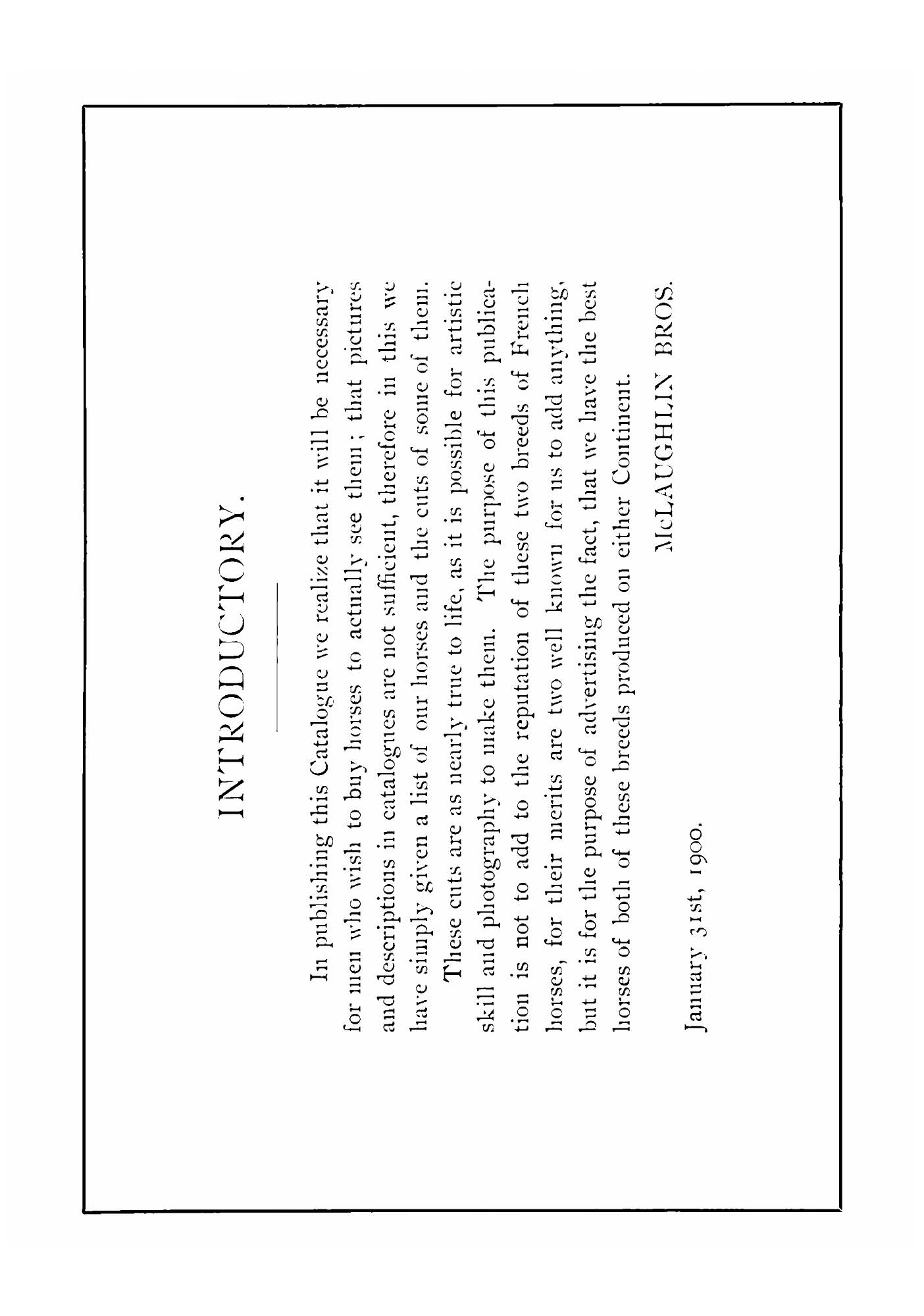 INTRODUCTORY.

In publishing this Catalogue we realize that it will be necessary for men who wish to buy horses to actually see them; that pictures and descriptions in catalogues are not sufficient, therefore in this we have simply given a list of our horses and the cuts of some of them.

These cuts are as nearly true to life, as it is possible for artistic skill and photography to make them. The purpose of this publication is not to add to the reputation of these two breeds of French horses, for their merits are two well known for us to add anything, but it is for the purpose of advertising the fact, that we have the best horses of both of these breeds produced on either Continent.

McLAUGHLIN BROS.

January 31st, 1900.